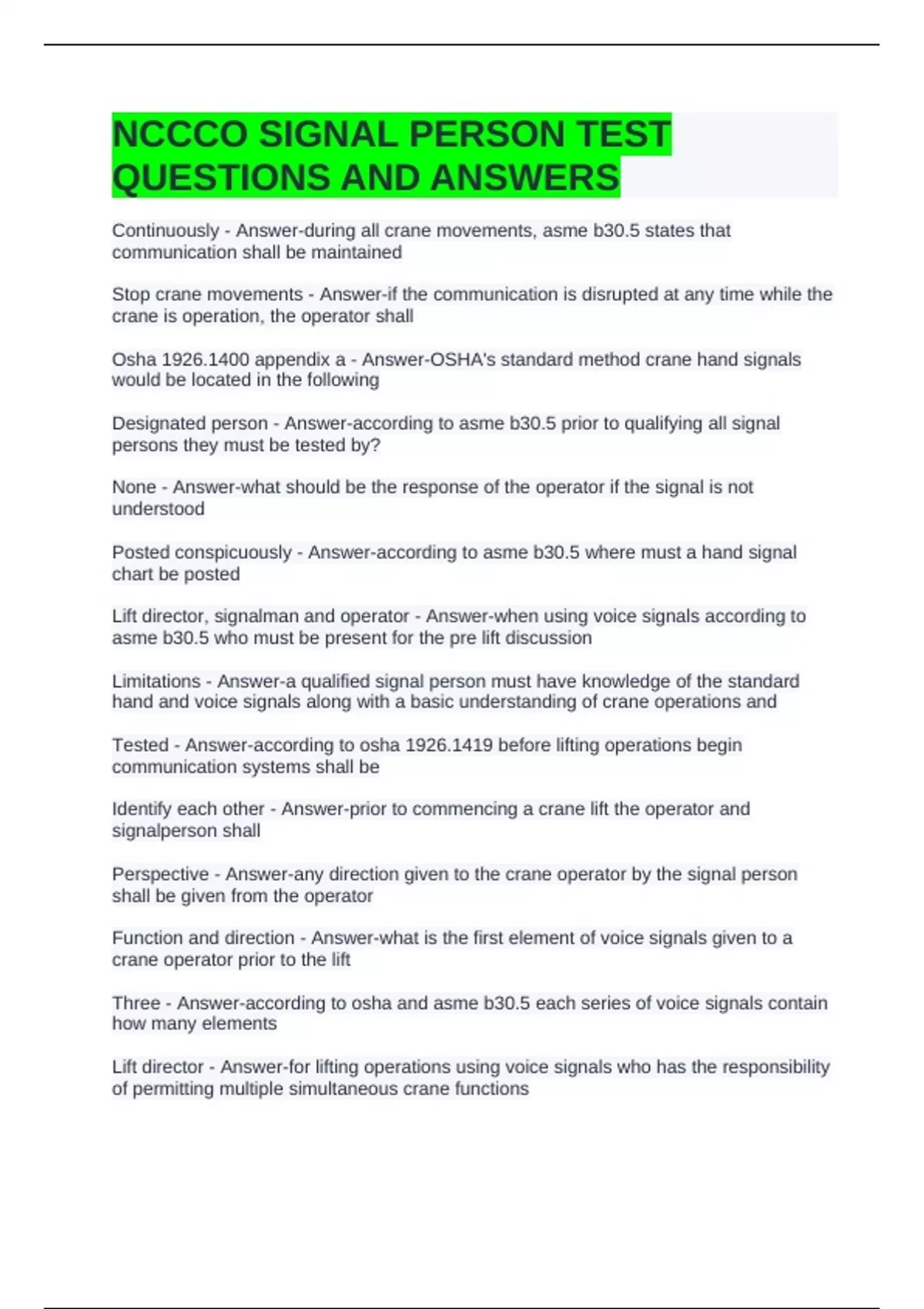 NCCCO SIGNAL PERSON TEST QUESTIONS AND ANSWERS

Continuously - Answer-during all crane movements, asme b30.5 states that communication shall be maintained

Stop crane movements - Answer-if the communication is disrupted at any time while the crane is operation, the operator shall

Osha 1926.1400 appendix a - Answer-OSHA's standard method crane hand signals would be located in the following

Designated person - Answer-according to asme b30.5 prior to qualifying all signal persons they must be tested by?

None - Answer-what should be the response of the operator if the signal is not understood

Posted conspicuously - Answer-according to asme b30.5 where must a hand signal chart be posted

Lift director, signalman and operator - Answer-when using voice signals according to asme b30.5 who must be present for the pre lift discussion

Limitations - Answer-a qualified signal person must have knowledge of the standard hand and voice signals along with a basic understanding of crane operations and

Tested - Answer-according to osha 1926.1419 before lifting operations begin communication systems shall be

Identify each other - Answer-prior to commencing a crane lift the operator and signalperson shall

Perspective - Answer-any direction given to the crane operator by the signal person shall be given from the operator

Function and direction - Answer-what is the first element of voice signals given to a crane operator prior to the lift

Three - Answer-according to osha and asme b30.5 each series of voice signals contain how many elements

Lift director - Answer-for lifting operations using voice signals who has the responsibility of permitting multiple simultaneous crane functions